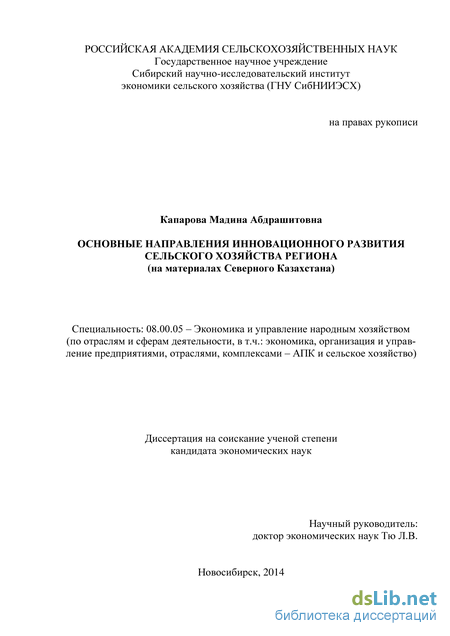 РОССИЙСКАЯ АКАДЕМИЯ СЕЛЬСКОХОЗЯЙСТВЕННЫХ НАУК
Государственное научное учреждение
Сибирский научно-исследовательский институт
экономики сельского хозяйства (ГНУ СибНИИЭСХ)

на правах рукописи

Капарова Мадина Абдрашитовна

ОСНОВНЫЕ НАПРАВЛЕНИЯ ИННОВАЦИОННОГО РАЗВИТИЯ
СЕЛЬСКОГО ХОЗЯЙСТВА РЕГИОНА
(на материалах Северного Казахстана)

Специальность: 08.00.05 – Экономика и управление народным хозяйством
(по отраслям и сферам деятельности, в т.ч.: экономика, организация и управление предприятиями, отраслями, комплексами – АПК и сельское хозяйство)

Диссертация на соискание ученой степени
кандидата экономических наук

Научный руководитель:
доктор экономических наук Тю Л.В.

Новосибирск, 2014

dsLib.net
библиотека диссертаций